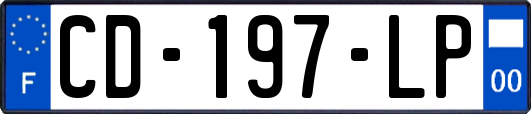 F
CD-197-LP
00